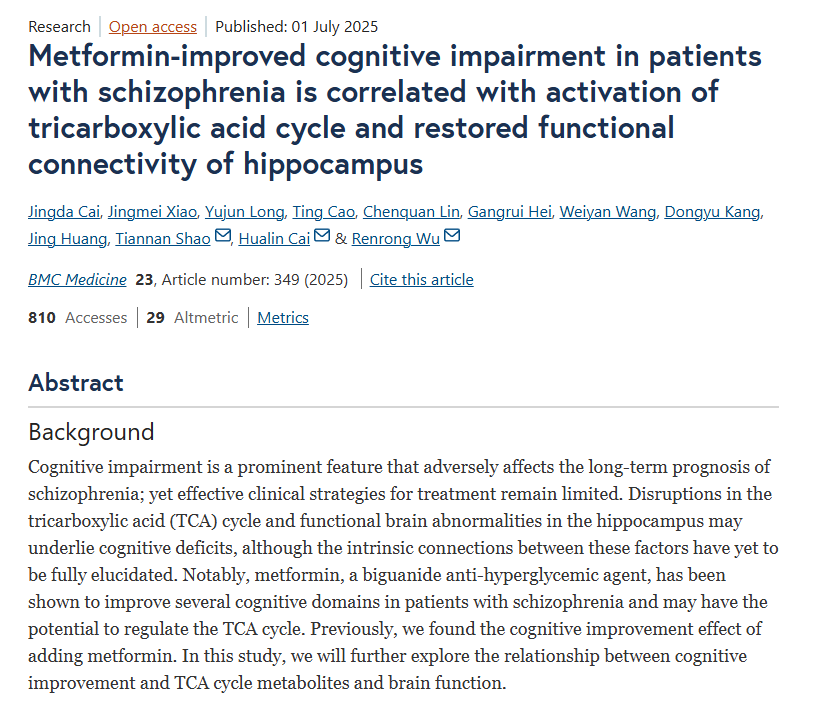 Research | Open access | Published: 01 July 2025

Metformin-improved cognitive impairment in patients with schizophrenia is correlated with activation of tricarboxylic acid cycle and restored functional connectivity of hippocampus

Jingda Cai, Jingmei Xiao, Yujun Long, Ting Cao, Chenquan Lin, Gangrui Hei, Weiyan Wang, Dongyu Kang, Jing Huang, Tiannan Shao, Hualin Cai & Renrong Wu

BMC Medicine 23, Article number: 349 (2025) | Cite this article

810 Accesses | 29 Altmetric | Metrics

Abstract

Background

Cognitive impairment is a prominent feature that adversely affects the long-term prognosis of schizophrenia; yet effective clinical strategies for treatment remain limited. Disruptions in the tricarboxylic acid (TCA) cycle and functional brain abnormalities in the hippocampus may underlie cognitive deficits, although the intrinsic connections between these factors have yet to be fully elucidated. Notably, metformin, a biguanide anti-hyperglycemic agent, has been shown to improve several cognitive domains in patients with schizophrenia and may have the potential to regulate the TCA cycle. Previously, we found the cognitive improvement effect of adding metformin. In this study, we will further explore the relationship between cognitive improvement and TCA cycle metabolites and brain function.